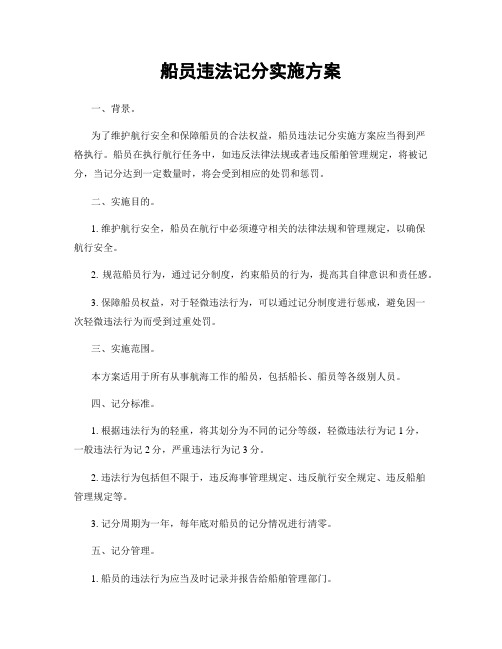 船员违法记分实施方案

一、背景。

为了维护航行安全和保障船员的合法权益，船员违法记分实施方案应当得到严格执行。船员在执行航行任务中，如违反法律法规或者违反船舶管理规定，将被记分，当记分达到一定数量时，将会受到相应的处罚和惩罚。

二、实施目的。

1. 维护航行安全，船员在航行中必须遵守相关的法律法规和管理规定，以确保航行安全。

2. 规范船员行为，通过记分制度，约束船员的行为，提高其自律意识和责任感。

3. 保障船员权益，对于轻微违法行为，可以通过记分制度进行惩戒，避免因一次轻微违法行为而受到过重处罚。

三、实施范围。

本方案适用于所有从事航海工作的船员，包括船长、船员等各级别人员。

四、记分标准。

1. 根据违法行为的轻重，将其划分为不同的记分等级，轻微违法行为记 1 分，一般违法行为记 2 分，严重违法行为记 3 分。

2. 违法行为包括但不限于，违反海事管理规定、违反航行安全规定、违反船舶管理规定等。

3. 记分周期为一年，每年底对船员的记分情况进行清零。

五、记分管理。

1. 船员的违法行为应当及时记录并报告给船舶管理部门。